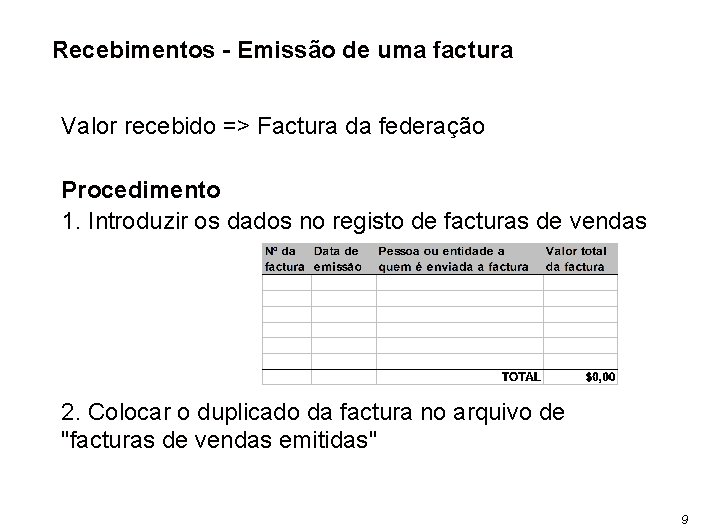 Recebimentos - Emissão de uma factura

Valor recebido => Factura da federação

Procedimento
1. Introduzir os dados no registo de facturas de vendas

| Nº da factura | Data de emissão | Pessoa ou entidade a quem é enviada a factura | Valor total da factura |
|---|---|---|---|
| | | | |
| | | | |
| | | | |
| | | | |
| | | | |
| | | | |
| | | TOTAL | $0,00 |

2. Colocar o duplicado da factura no arquivo de "facturas de vendas emitidas"

9